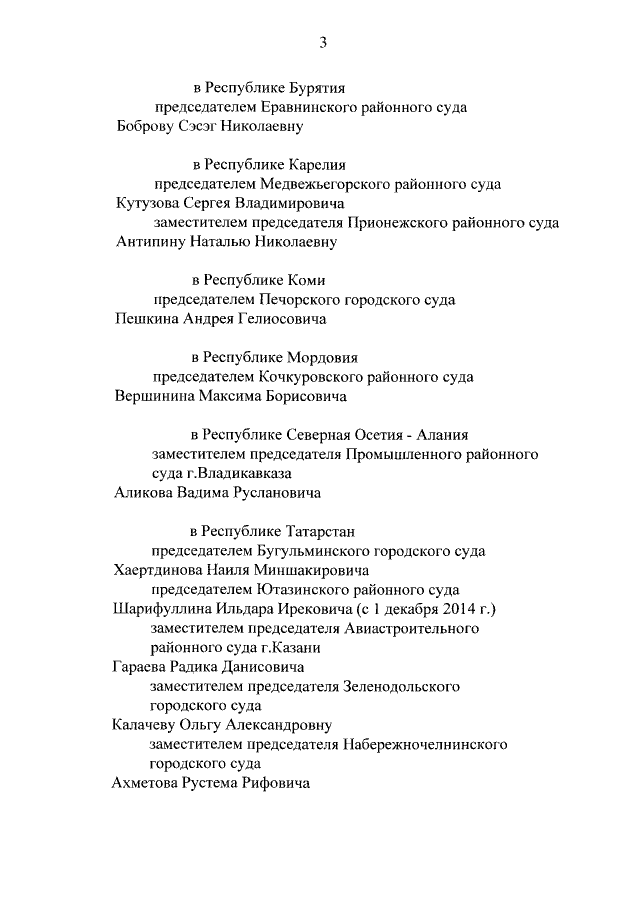 3

в Республике Бурятия

председателем Еравнинского районного суда

Боброву Сэсэг Николаевну

в Республике Карелия

председателем Медвежьегорского районного суда

Кутузова Сергея Владимировича

заместителем председателя Прионежского районного суда

Антипину Наталью Николаевну

в Республике Коми

председателем Печорского городского суда

Пешкина Андрея Гелиосовича

в Республике Мордовия

председателем Кочкуровского районного суда

Вершинина Максима Борисовича

в Республике Северная Осетия - Алания

заместителем председателя Промышленного районного суда г.Владикавказа

Аликова Вадима Руслановича

в Республике Татарстан

председателем Бугульминского городского суда

Хаертдинова Наиля Миншакировича

председателем Ютазинского районного суда

Шарифуллина Ильдара Ирековича (с 1 декабря 2014 г.)

заместителем председателя Авиастроительного районного суда г.Казани

Гараева Радика Данисовича

заместителем председателя Зеленодольского городского суда

Калачеву Ольгу Александровну

заместителем председателя Набережночелнинского городского суда

Ахметова Рустема Рифовича